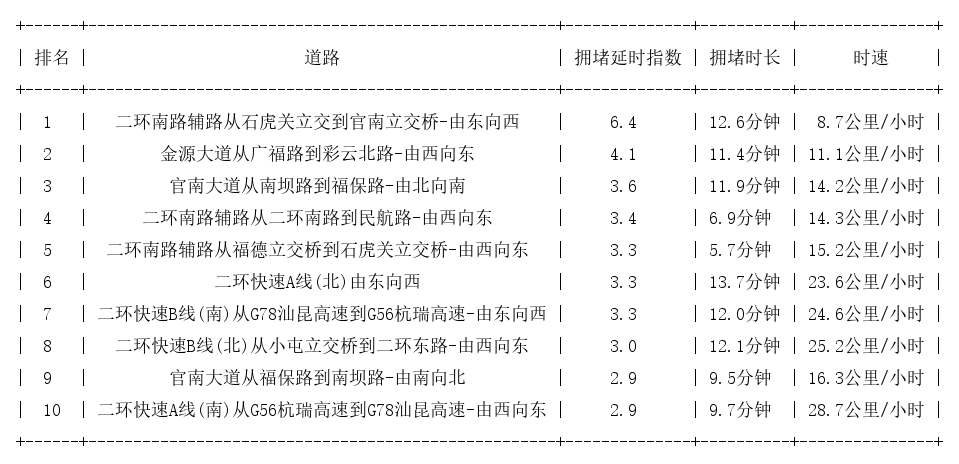 | 排名 | 道路 | 拥堵延时指数 | 拥堵时长 | 时速 |
|---|---|---|---|---|
| 1 | 二环南路辅路从石虎关立交到官南立交桥-由东向西 | 6.4 | 12.6分钟 | 8.7公里/小时 |
| 2 | 金源大道从广福路到彩云北路-由西向东 | 4.1 | 11.4分钟 | 11.1公里/小时 |
| 3 | 官南大道从南坝路到福保路-由北向南 | 3.6 | 11.9分钟 | 14.2公里/小时 |
| 4 | 二环南路辅路从二环南路到民航路-由西向东 | 3.4 | 6.9分钟 | 14.3公里/小时 |
| 5 | 二环南路辅路从福德立交桥到石虎关立交桥-由西向东 | 3.3 | 5.7分钟 | 15.2公里/小时 |
| 6 | 二环快速A线(北)由东向西 | 3.3 | 13.7分钟 | 23.6公里/小时 |
| 7 | 二环快速B线(南)从G78汕昆高速到G56杭瑞高速-由东向西 | 3.3 | 12.0分钟 | 24.6公里/小时 |
| 8 | 二环快速B线(北)从小屯立交桥到二环东路-由西向东 | 3.0 | 12.1分钟 | 25.2公里/小时 |
| 9 | 官南大道从福保路到南坝路-由南向北 | 2.9 | 9.5分钟 | 16.3公里/小时 |
| 10 | 二环快速A线(南)从G56杭瑞高速到G78汕昆高速-由西向东 | 2.9 | 9.7分钟 | 28.7公里/小时 |